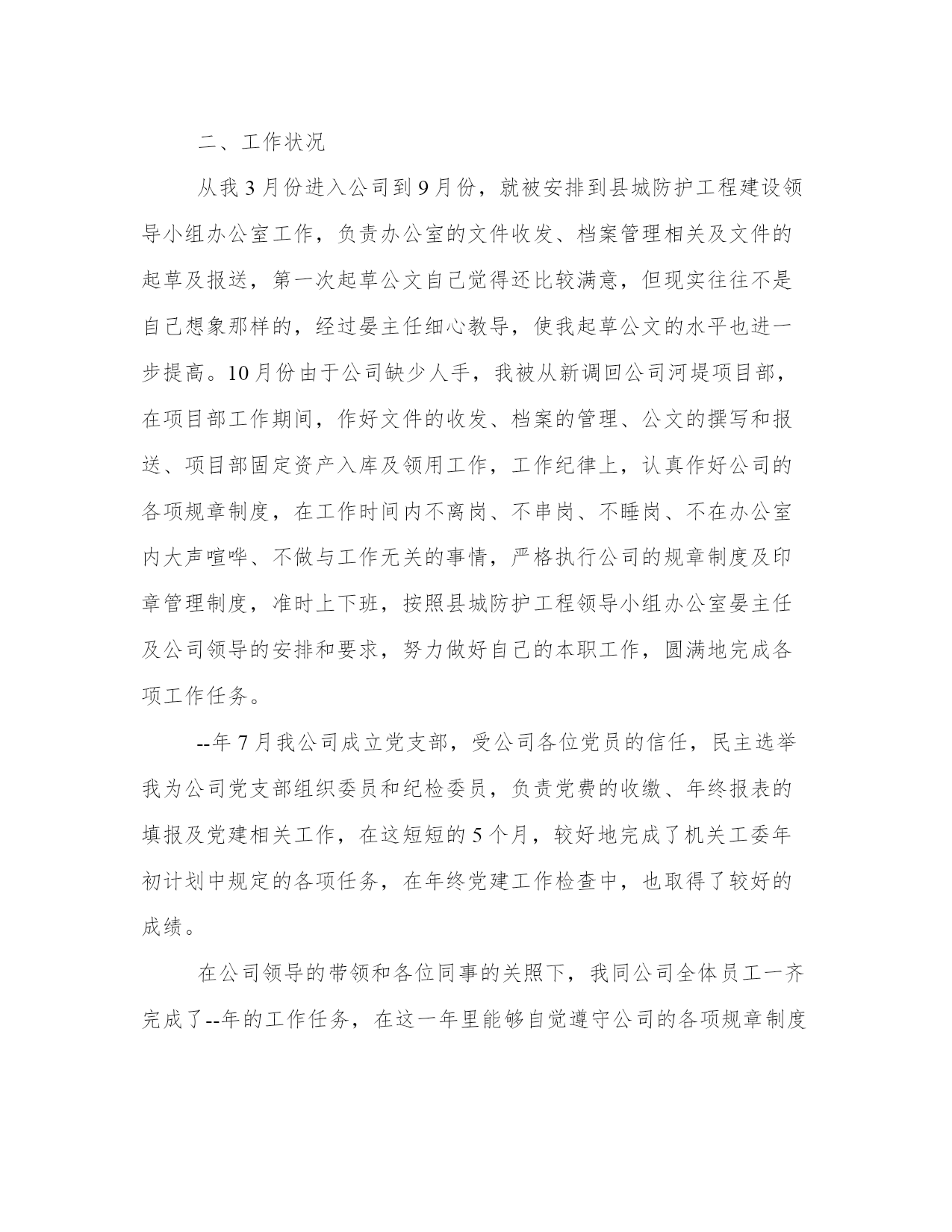 二、工作状况

从我3月份进入公司到9月份，就被安排到县城防护工程建设领导小组办公室工作，负责办公室的文件收发、档案管理相关及文件的起草及报送，第一次起草公文自己觉得还比较满意，但现实往往不是自己想象那样的，经过晏主任细心教导，使我起草公文的水平也进一步提高。10月份由于公司缺少人手，我被从新调回公司河堤项目部，在项目部工作期间，作好文件的收发、档案的管理、公文的撰写和报送、项目部固定资产入库及领用工作，工作纪律上，认真作好公司的各项规章制度，在工作时间内不离岗、不串岗、不睡岗、不在办公室内大声喧哗、不做与工作无关的事情，严格执行公司的规章制度及印章管理制度，准时上下班，按照县城防护工程领导小组办公室晏主任及公司领导的安排和要求，努力做好自己的本职工作，圆满地完成各项工作任务。

--年7月我公司成立党支部，受公司各位党员的信任，民主选举我为公司党支部组织委员和纪检委员，负责党费的收缴、年终报表的填报及党建相关工作，在这短短的5个月，较好地完成了机关工委年初计划中规定的各项任务，在年终党建工作检查中，也取得了较好的成绩。

在公司领导的带领和各位同事的关照下，我同公司全体员工一齐完成了--年的工作任务，在这一年里能够自觉遵守公司的各项规章制度